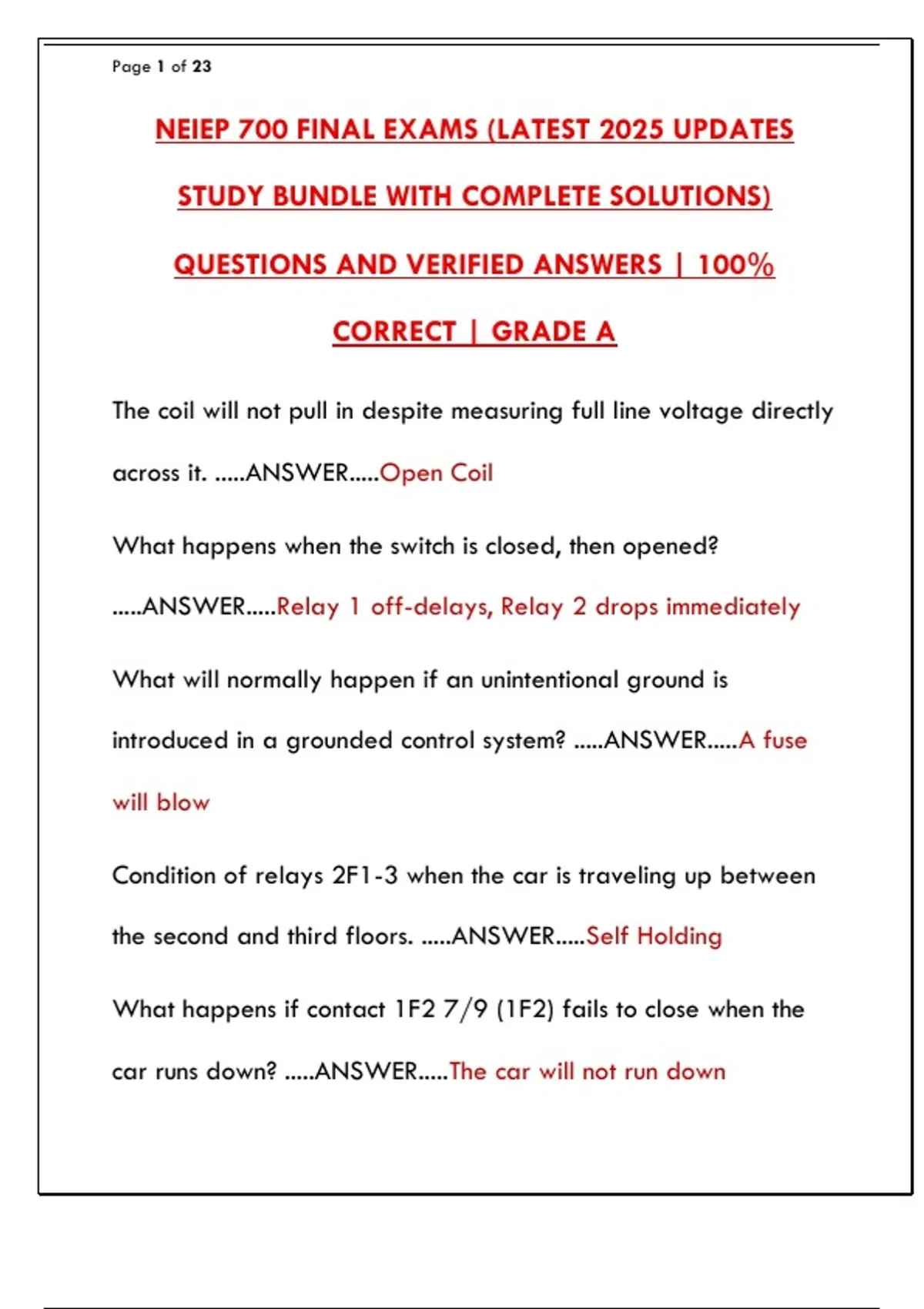 Page 1 of 23

NEIEP 700 FINAL EXAMS (LATEST 2025 UPDATES STUDY BUNDLE WITH COMPLETE SOLUTIONS) QUESTIONS AND VERIFIED ANSWERS | 100% CORRECT | GRADE A

The coil will not pull in despite measuring full line voltage directly across it. .....ANSWER.....Open Coil

What happens when the switch is closed, then opened? .....ANSWER.....Relay 1 off-delays, Relay 2 drops immediately

What will normally happen if an unintentional ground is introduced in a grounded control system? .....ANSWER.....A fuse will blow

Condition of relays 2F1-3 when the car is traveling up between the second and third floors. .....ANSWER.....Self Holding

What happens if contact 1F2 7/9 (1F2) fails to close when the car runs down? .....ANSWER.....The car will not run down